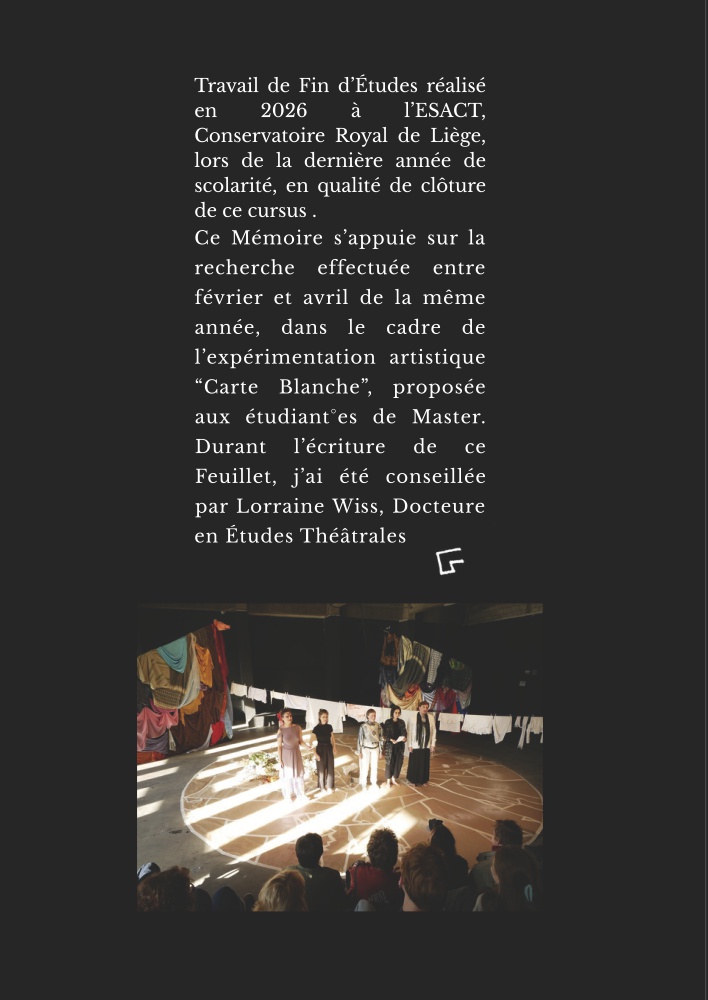 Travail de Fin d'Études réalisé en 2026 à l'ESACT, Conservatoire Royal de Liège, lors de la dernière année de scolarité, en qualité de clôture de ce cursus .

Ce Mémoire s'appuie sur la recherche effectuée entre février et avril de la même année, dans le cadre de l'expérimentation artistique "Carte Blanche", proposée aux étudiant°es de Master. Durant l'écriture de ce Feuillet, j'ai été conseillée par Lorraine Wiss, Docteure en Études Théâtrales